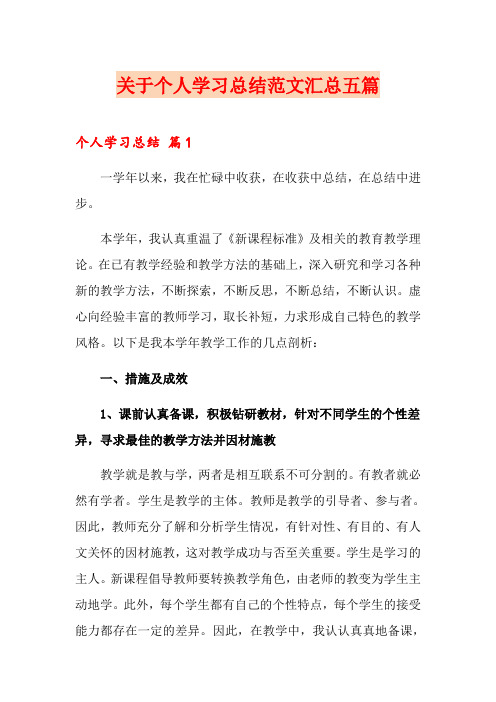 关于个人学习总结范文汇总五篇

个人学习总结 篇1

一学年以来，我在忙碌中收获，在收获中总结，在总结中进步。

本学年，我认真重温了《新课程标准》及相关的教育教学理论。在已有教学经验和教学方法的基础上，深入研究和学习各种新的教学方法，不断探索，不断反思，不断总结，不断认识。虚心向经验丰富的教师学习，取长补短，力求形成自己特色的教学风格。以下是我本学年教学工作的几点剖析：

一、措施及成效

1、课前认真备课，积极钻研教材，针对不同学生的个性差异，寻求最佳的教学方法并因材施教

教学就是教与学，两者是相互联系不可分割的。有教者就必然有学者。学生是教学的主体。教师是教学的引导者、参与者。因此，教师充分了解和分析学生情况，有针对性、有目的、有人文关怀的因材施教，这对教学成功与否至关重要。学生是学习的主人。新课程倡导教师要转换教学角色，由老师的教变为学生主动地学。此外，每个学生都有自己的个性特点，每个学生的接受能力都存在一定的差异。因此，在教学中，我认认真真地备课，